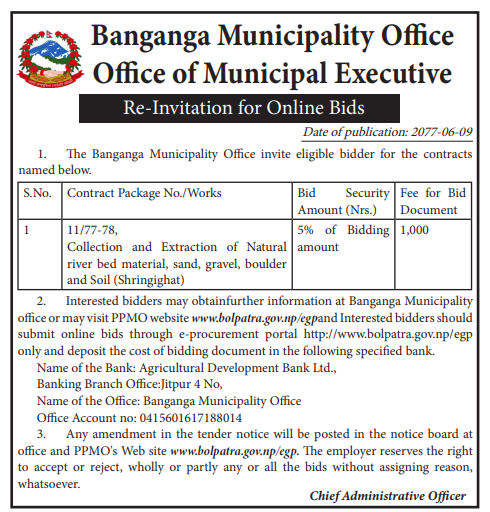 Banganga Municipality Office
Office of Municipal Executive

Re-Invitation for Online Bids

Date of publication: 2077-06-09

1. The Banganga Municipality Office invite eligible bidder for the contracts named below.

| S.No. | Contract Package No./Works | Bid Security Amount (Nrs.) | Fee for Bid Document |
|---|---|---|---|
| 1 | 11/77-78, Collection and Extraction of Natural river bed material, sand, gravel, boulder and Soil (Shringighat) | 5% of Bidding amount | 1,000 |

2. Interested bidders may obtainfurther information at Banganga Municipality office or may visit PPMO website www.bolpatra.gov.np/egpand Interested bidders should submit online bids through e-procurement portal http://www.bolpatra.gov.np/egp only and deposit the cost of bidding document in the following specified bank.

Name of the Bank: Agricultural Development Bank Ltd.,
Banking Branch Office:Jitpur 4 No,
Name of the Office: Banganga Municipality Office
Office Account no: 0415601617188014

3. Any amendment in the tender notice will be posted in the notice board at office and PPMO's Web site www.bolpatra.gov.np/egp. The employer reserves the right to accept or reject, wholly or partly any or all the bids without assigning reason, whatsoever.

Chief Administrative Officer